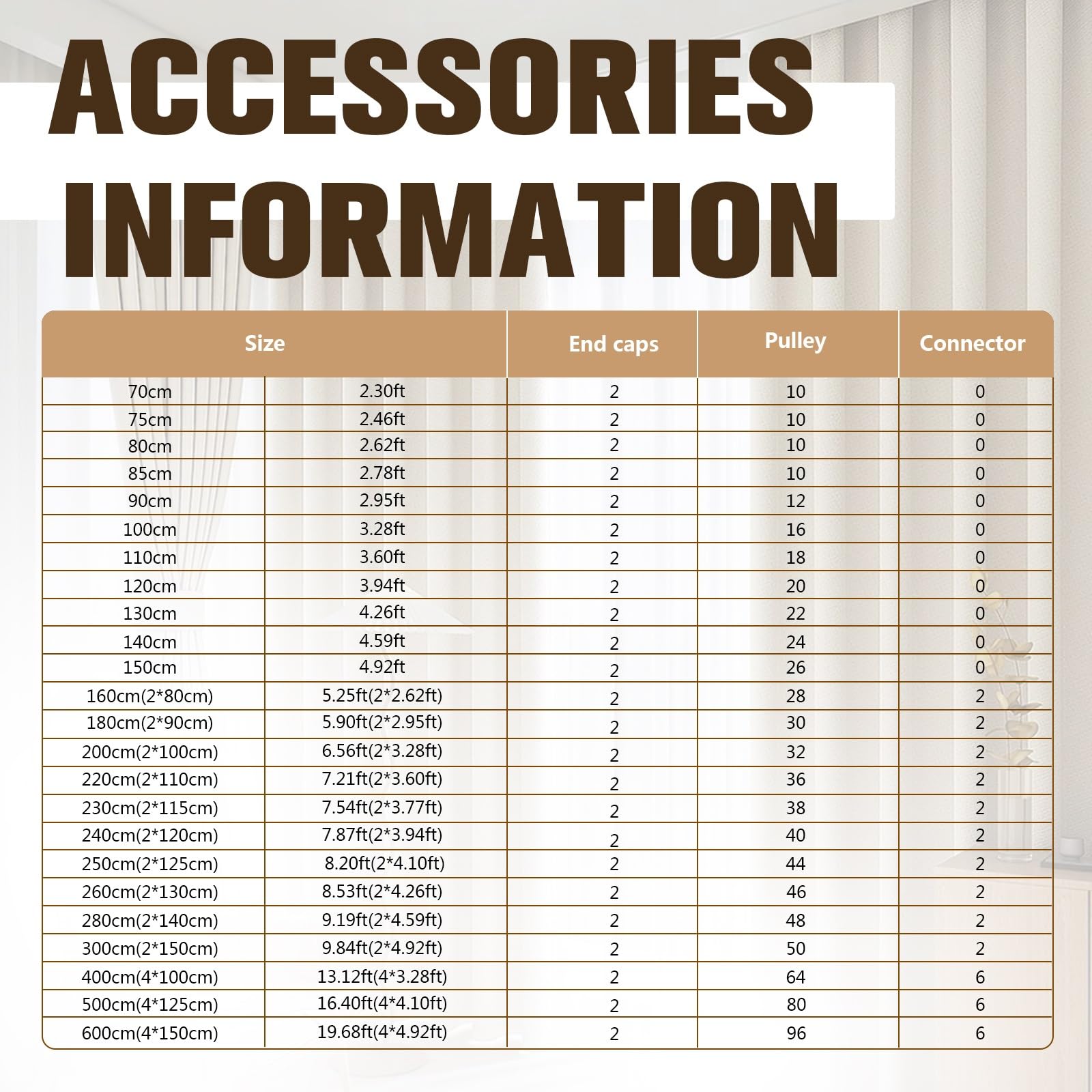 ACCESSORIES INFORMATION

| Size | | End caps | Pulley | Connector |
|---|---|---|---|---|
| 70cm | 2.30ft | 2 | 10 | 0 |
| 75cm | 2.46ft | 2 | 10 | 0 |
| 80cm | 2.62ft | 2 | 10 | 0 |
| 85cm | 2.78ft | 2 | 10 | 0 |
| 90cm | 2.95ft | 2 | 12 | 0 |
| 100cm | 3.28ft | 2 | 16 | 0 |
| 110cm | 3.60ft | 2 | 18 | 0 |
| 120cm | 3.94ft | 2 | 20 | 0 |
| 130cm | 4.26ft | 2 | 22 | 0 |
| 140cm | 4.59ft | 2 | 24 | 0 |
| 150cm | 4.92ft | 2 | 26 | 0 |
| 160cm(2*80cm) | 5.25ft(2*2.62ft) | 2 | 28 | 2 |
| 180cm(2*90cm) | 5.90ft(2*2.95ft) | 2 | 30 | 2 |
| 200cm(2*100cm) | 6.56ft(2*3.28ft) | 2 | 32 | 2 |
| 220cm(2*110cm) | 7.21ft(2*3.60ft) | 2 | 36 | 2 |
| 230cm(2*115cm) | 7.54ft(2*3.77ft) | 2 | 38 | 2 |
| 240cm(2*120cm) | 7.87ft(2*3.94ft) | 2 | 40 | 2 |
| 250cm(2*125cm) | 8.20ft(2*4.10ft) | 2 | 44 | 2 |
| 260cm(2*130cm) | 8.53ft(2*4.26ft) | 2 | 46 | 2 |
| 280cm(2*140cm) | 9.19ft(2*4.59ft) | 2 | 48 | 2 |
| 300cm(2*150cm) | 9.84ft(2*4.92ft) | 2 | 50 | 2 |
| 400cm(4*100cm) | 13.12ft(4*3.28ft) | 2 | 64 | 6 |
| 500cm(4*125cm) | 16.40ft(4*4.10ft) | 2 | 80 | 6 |
| 600cm(4*150cm) | 19.68ft(4*4.92ft) | 2 | 96 | 6 |